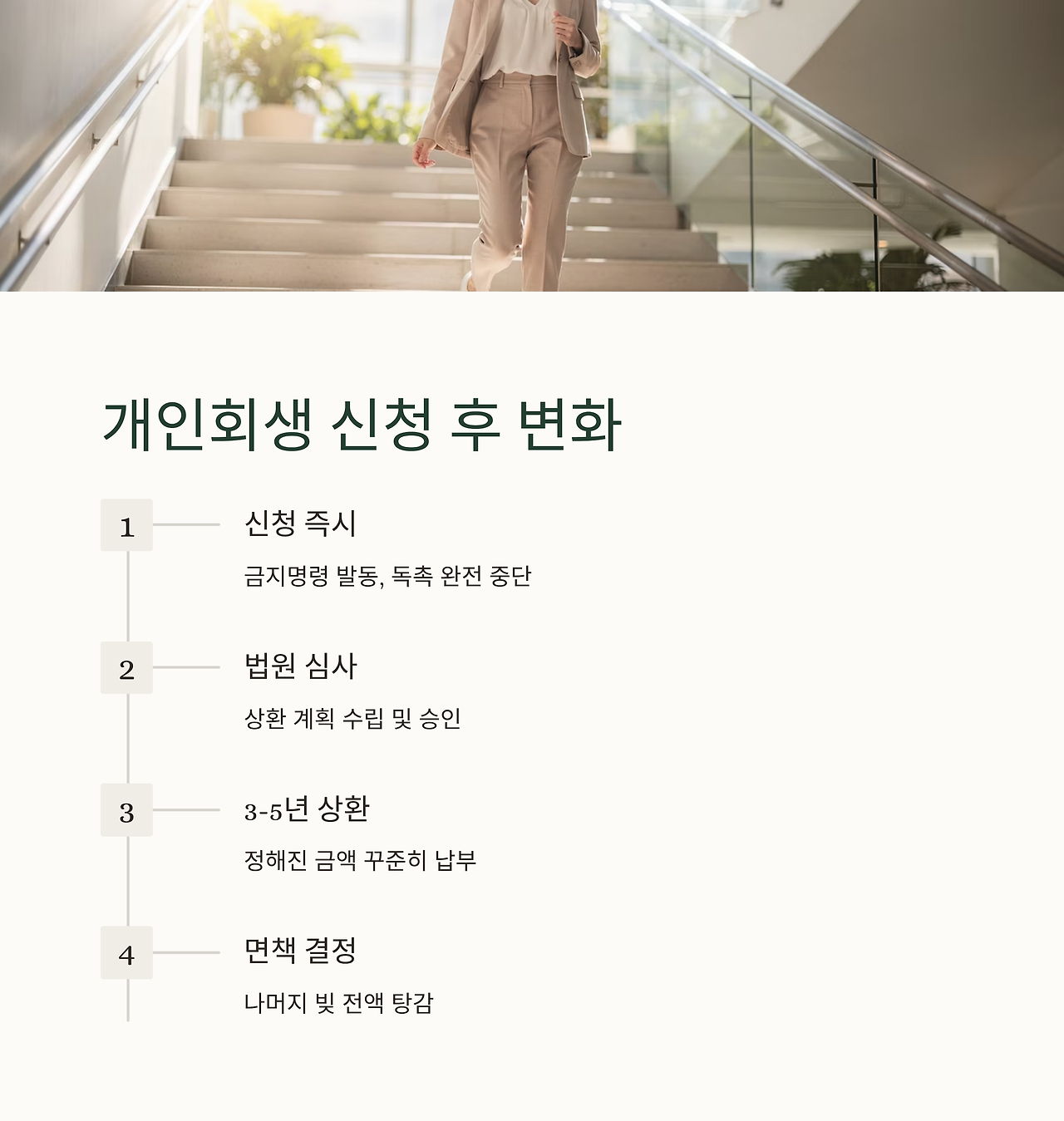 개인회생 신청 후 변화

1

신청 즉시

금지명령 발동, 독촉 완전 중단

2

법원 심사

상환 계획 수립 및 승인

3

3-5년 상환

정해진 금액 꾸준히 납부

4

면책 결정

나머지 빚 전액 탕감